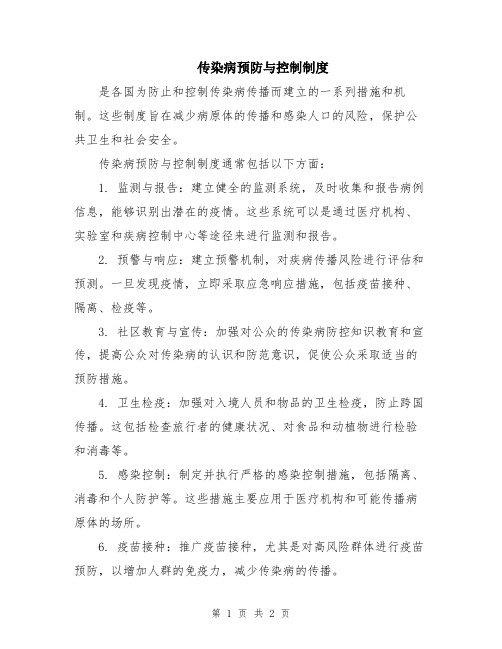 传染病预防与控制制度

是各国为防止和控制传染病传播而建立的一系列措施和机制。这些制度旨在减少病原体的传播和感染人口的风险，保护公共卫生和社会安全。

传染病预防与控制制度通常包括以下方面：

1. 监测与报告：建立健全的监测系统，及时收集和报告病例信息，能够识别出潜在的疫情。这些系统可以是通过医疗机构、实验室和疾病控制中心等途径来进行监测和报告。

2. 预警与响应：建立预警机制，对疾病传播风险进行评估和预测。一旦发现疫情，立即采取应急响应措施，包括疫苗接种、隔离、检疫等。

3. 社区教育与宣传：加强对公众的传染病防控知识教育和宣传，提高公众对传染病的认识和防范意识，促使公众采取适当的预防措施。

4. 卫生检疫：加强对入境人员和物品的卫生检疫，防止跨国传播。这包括检查旅行者的健康状况、对食品和动植物进行检验和消毒等。

5. 感染控制：制定并执行严格的感染控制措施，包括隔离、消毒和个人防护等。这些措施主要应用于医疗机构和可能传播病原体的场所。

6. 疫苗接种：推广疫苗接种，尤其是对高风险群体进行疫苗预防，以增加人群的免疫力，减少传染病的传播。

第 1 页 共 2 页